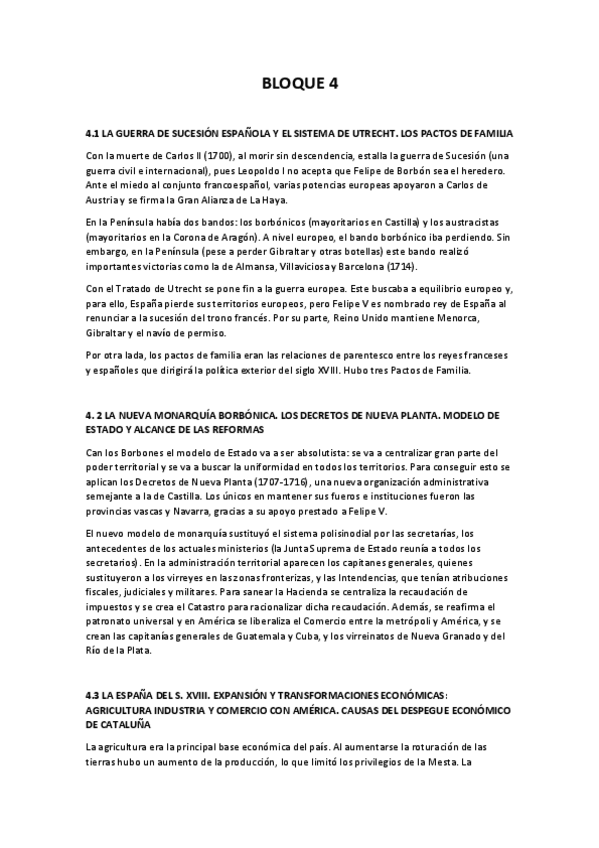 BLOQUE 4

4.1 LA GUERRA DE SUCESIÓN ESPAÑOLA Y EL SISTEMA DE UTRECHT. LOS PACTOS DE FAMILIA

Con la muerte de Carlos II (1700), al morir sin descendencia, estalla la guerra de Sucesión (una guerra civil e internacional), pues Leopoldo I no acepta que Felipe de Borbón sea el heredero. Ante el miedo al conjunto francoespañol, varias potencias europeas apoyaron a Carlos de Austria y se firma la Gran Alianza de La Haya.

En la Península había dos bandos: los borbónicos (mayoritarios en Castilla) y los austracistas (mayoritarios en la Corona de Aragón). A nivel europeo, el bando borbónico iba perdiendo. Sin embargo, en la Península (pese a perder Gibraltar y otras botellas) este bando realizó importantes victorias como la de Almansa, Villaviciosa y Barcelona (1714).

Con el Tratado de Utrecht se pone fin a la guerra europea. Este buscaba a equilibrio europeo y, para ello, España pierde sus territorios europeos, pero Felipe V es nombrado rey de España al renunciar a la sucesión del trono francés. Por su parte, Reino Unido mantiene Menorca, Gibraltar y el navío de permiso.

Por otra lada, los pactos de familia eran las relaciones de parentesco entre los reyes franceses y españoles que dirigirá la política exterior del siglo XVIII. Hubo tres Pactos de Familia.

4. 2 LA NUEVA MONARQUÍA BORBÓNICA. LOS DECRETOS DE NUEVA PLANTA. MODELO DE ESTADO Y ALCANCE DE LAS REFORMAS

Can los Borbones el modelo de Estado va a ser absolutista: se va a centralizar gran parte del poder territorial y se va a buscar la uniformidad en todos los territorios. Para conseguir esto se aplican los Decretos de Nueva Planta (1707-1716), una nueva organización administrativa semejante a la de Castilla. Los únicos en mantener sus fueros e instituciones fueron las provincias vascas y Navarra, gracias a su apoyo prestado a Felipe V.

El nuevo modelo de monarquía sustituyó el sistema polisinodial por las secretarías, los antecedentes de los actuales ministerios (la Junta Suprema de Estado reunía a todos los secretarios). En la administración territorial aparecen los capitanes generales, quienes sustituyeron a los virreyes en las zonas fronterizas, y las Intendencias, que tenían atribuciones fiscales, judiciales y militares. Para sanear la Hacienda se centraliza la recaudación de impuestos y se crea el Catastro para racionalizar dicha recaudación. Además, se reafirma el patronato universal y en América se liberaliza el Comercio entre la metrópoli y América, y se crean las capitanías generales de Guatemala y Cuba, y los virreinatos de Nueva Granado y del Río de la Plata.

4.3 LA ESPAÑA DEL S. XVIII. EXPANSIÓN Y TRANSFORMACIONES ECONÓMICAS: AGRICULTURA INDUSTRIA Y COMERCIO CON AMÉRICA. CAUSAS DEL DESPEGUE ECONÓMICO DE CATALUÑA

La agricultura era la principal base económica del país. Al aumentarse la roturación de las tierras hubo un aumento de la producción, lo que limitó los privilegios de la Mesta. La